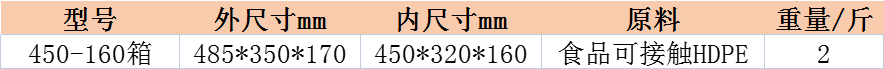 | 型号 | 外尺寸mm | 内尺寸mm | 原料 | 重量/斤 |
|---|---|---|---|---|
| 450-160箱 | 485*350*170 | 450*320*160 | 食品可接触HDPE | 2 |